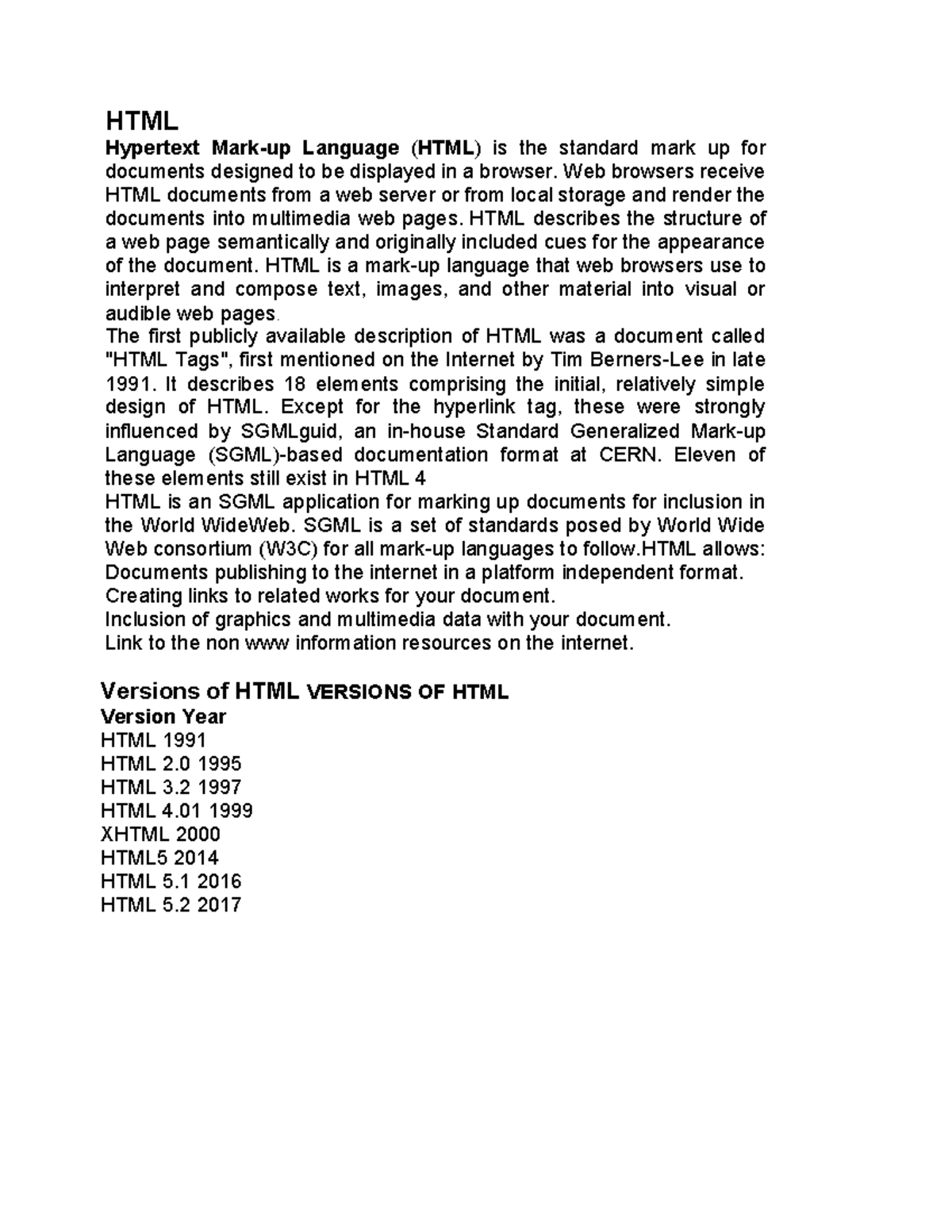 HTML
Hypertext Mark-up Language (HTML) is the standard mark up for documents designed to be displayed in a browser. Web browsers receive HTML documents from a web server or from local storage and render the documents into multimedia web pages. HTML describes the structure of a web page semantically and originally included cues for the appearance of the document. HTML is a mark-up language that web browsers use to interpret and compose text, images, and other material into visual or audible web pages.
The first publicly available description of HTML was a document called "HTML Tags", first mentioned on the Internet by Tim Berners-Lee in late 1991. It describes 18 elements comprising the initial, relatively simple design of HTML. Except for the hyperlink tag, these were strongly influenced by SGMLguid, an in-house Standard Generalized Mark-up Language (SGML)-based documentation format at CERN. Eleven of these elements still exist in HTML 4
HTML is an SGML application for marking up documents for inclusion in the World WideWeb. SGML is a set of standards posed by World Wide Web consortium (W3C) for all mark-up languages to follow.HTML allows:
Documents publishing to the internet in a platform independent format.
Creating links to related works for your document.
Inclusion of graphics and multimedia data with your document.
Link to the non www information resources on the internet.

Versions of HTML VERSIONS OF HTML
Version Year
HTML 1991
HTML 2.0 1995
HTML 3.2 1997
HTML 4.01 1999
XHTML 2000
HTML5 2014
HTML 5.1 2016
HTML 5.2 2017